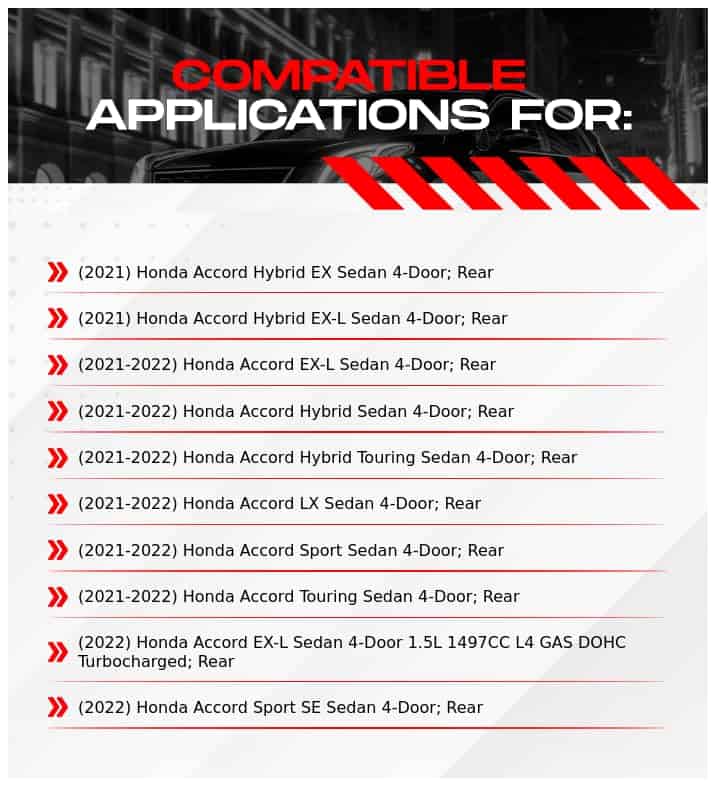 COMPATIBLE
APPLICATIONS FOR:

(2021) Honda Accord Hybrid EX Sedan 4-Door; Rear

(2021) Honda Accord Hybrid EX-L Sedan 4-Door; Rear

(2021-2022) Honda Accord EX-L Sedan 4-Door; Rear

(2021-2022) Honda Accord Hybrid Sedan 4-Door; Rear

(2021-2022) Honda Accord Hybrid Touring Sedan 4-Door; Rear

(2021-2022) Honda Accord LX Sedan 4-Door; Rear

(2021-2022) Honda Accord Sport Sedan 4-Door; Rear

(2021-2022) Honda Accord Touring Sedan 4-Door; Rear

(2022) Honda Accord EX-L Sedan 4-Door 1.5L 1497CC L4 GAS DOHC Turbocharged; Rear

(2022) Honda Accord Sport SE Sedan 4-Door; Rear